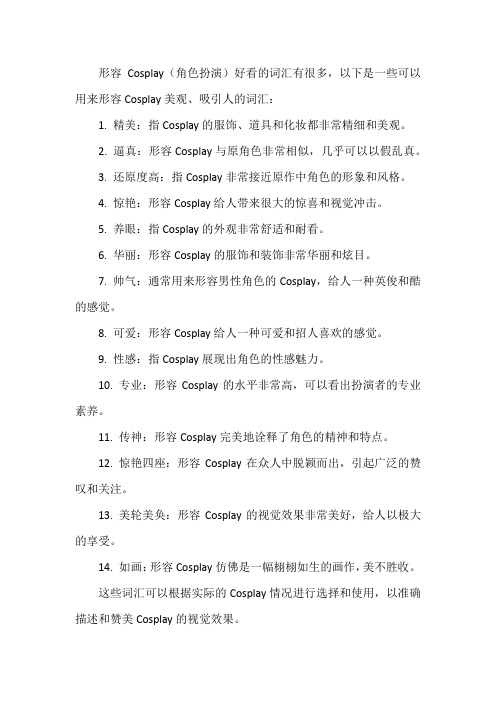 形容 Cosplay（角色扮演）好看的词汇有很多，以下是一些可以用来形容 Cosplay 美观、吸引人的词汇：

1. 精美：指 Cosplay 的服饰、道具和化妆都非常精细和美观。

2. 逼真：形容 Cosplay 与原角色非常相似，几乎可以以假乱真。

3. 还原度高：指 Cosplay 非常接近原作中角色的形象和风格。

4. 惊艳：形容 Cosplay 给人带来很大的惊喜和视觉冲击。

5. 养眼：指 Cosplay 的外观非常舒适和耐看。

6. 华丽：形容 Cosplay 的服饰和装饰非常华丽和炫目。

7. 帅气：通常用来形容男性角色的 Cosplay，给人一种英俊和酷的感觉。

8. 可爱：形容 Cosplay 给人一种可爱和招人喜欢的感觉。

9. 性感：指 Cosplay 展现出角色的性感魅力。

10. 专业：形容 Cosplay 的水平非常高，可以看出扮演者的专业素养。

11. 传神：形容 Cosplay 完美地诠释了角色的精神和特点。

12. 惊艳四座：形容 Cosplay 在众人中脱颖而出，引起广泛的赞叹和关注。

13. 美轮美奂：形容 Cosplay 的视觉效果非常美好，给人以极大的享受。

14. 如画：形容 Cosplay 仿佛是一幅栩栩如生的画作，美不胜收。

这些词汇可以根据实际的 Cosplay 情况进行选择和使用，以准确描述和赞美 Cosplay 的视觉效果。